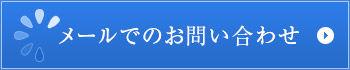 メールでのお問い合わせ